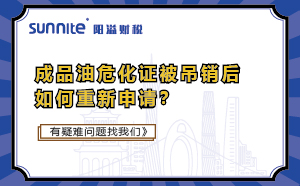 sunnite 阳溢财税

成品油危化证被吊销后如何重新申请?

有疑难问题找我们》